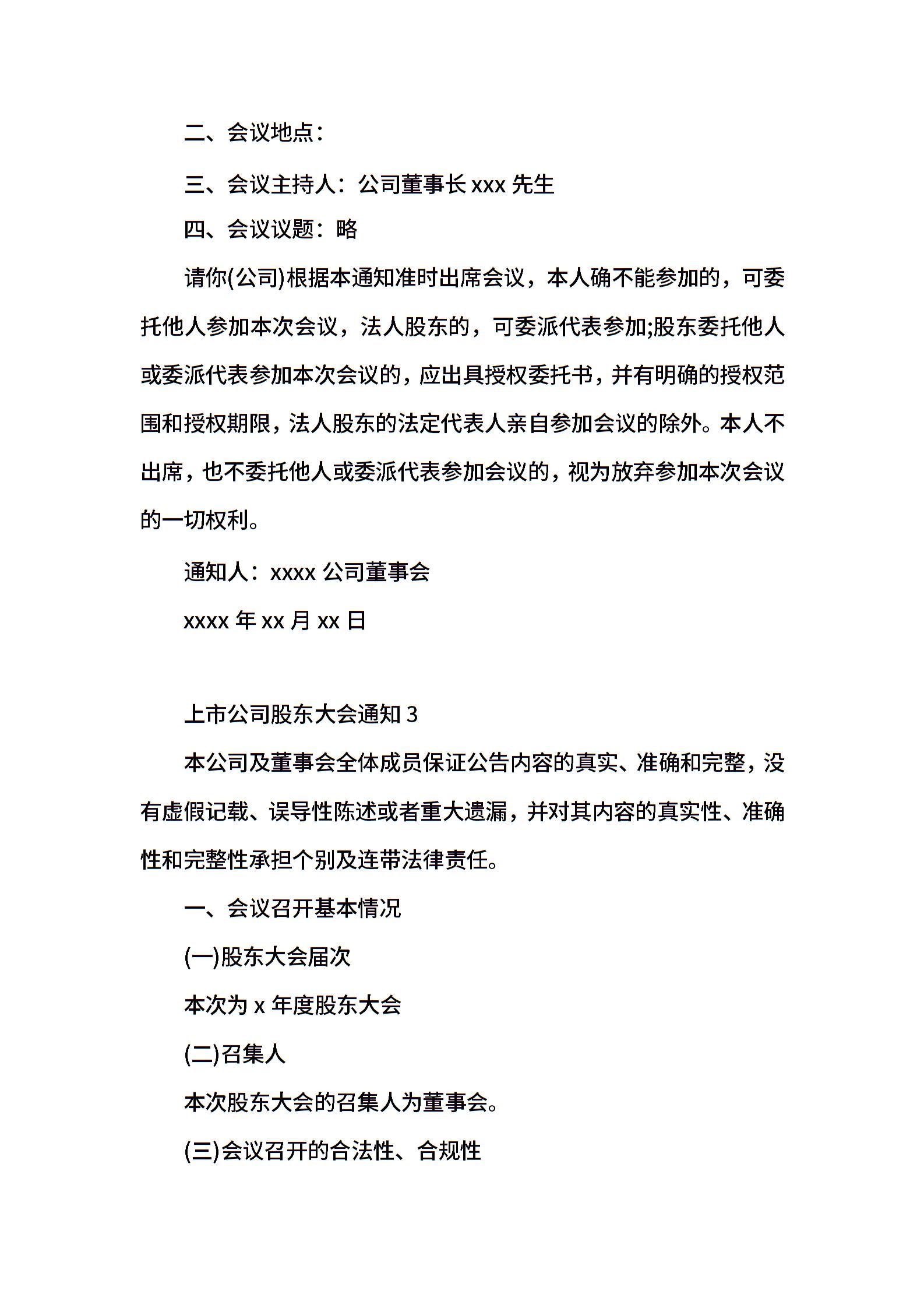 二、会议地点：

三、会议主持人：公司董事长 xxx 先生

四、会议议题：略

请你(公司)根据本通知准时出席会议，本人确不能参加的，可委托他人参加本次会议，法人股东的，可委派代表参加;股东委托他人或委派代表参加本次会议的，应出具授权委托书，并有明确的授权范围和授权期限，法人股东的法定代表人亲自参加会议的除外。本人不出席，也不委托他人或委派代表参加会议的，视为放弃参加本次会议的一切权利。

通知人：xxxx 公司董事会

xxxx 年 xx 月 xx 日

上市公司股东大会通知 3

本公司及董事会全体成员保证公告内容的真实、准确和完整，没有虚假记载、误导性陈述或者重大遗漏，并对其内容的真实性、准确性和完整性承担个别及连带法律责任。

一、会议召开基本情况

(一)股东大会届次

本次为 x 年度股东大会

(二)召集人

本次股东大会的召集人为董事会。

(三)会议召开的合法性、合规性